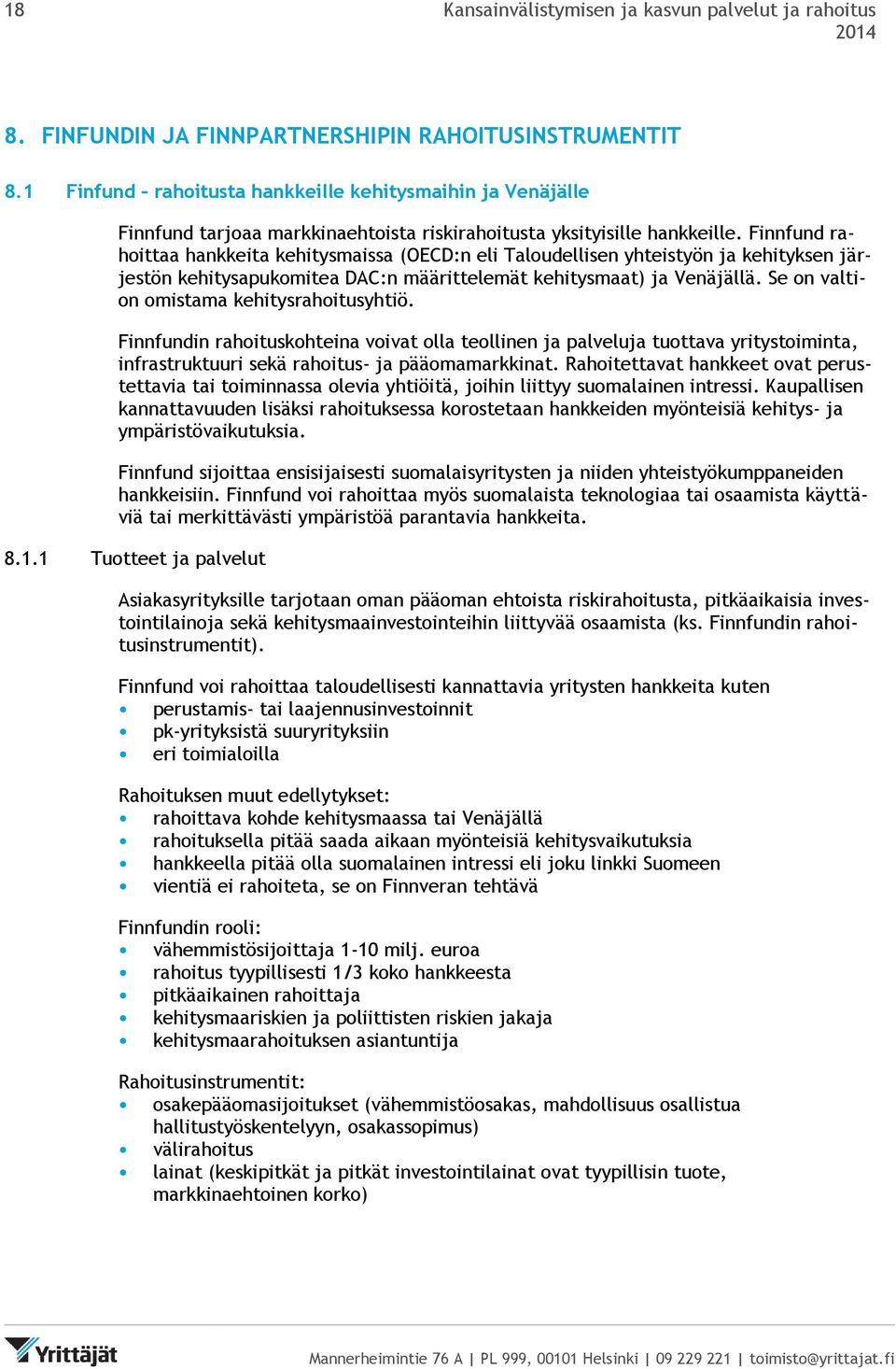 18

Kansainvälistymisen ja kasvun palvelut ja rahoitus 2014

8. FINFUNDIN JA FINNPARTNERSHIPIN RAHOITUSINSTRUMENTIT

8.1 Finfund – rahoitusta hankkeille kehitysmaihin ja Venäjälle

Finnfund tarjoaa markkinaehtoista riskirahoitusta yksityisille hankkeille. Finnfund rahoittaa hankkeita kehitysmaissa (OECD:n eli Taloudellisen yhteistyön ja kehityksen järjestön kehitysapukomitea DAC:n määrittelemät kehitysmaat) ja Venäjällä. Se on valtion omistama kehitysrahoitusyhtiö.

Finnfundin rahoituskohteina voivat olla teollinen ja palveluja tuottava yritystoiminta, infrastruktuuri sekä rahoitus- ja pääomamarkkinat. Rahoitettavat hankkeet ovat perustettavia tai toiminnassa olevia yhtiöitä, joihin liittyy suomalainen intressi. Kaupallisen kannattavuuden lisäksi rahoituksessa korostetaan hankkeiden myönteisiä kehitys- ja ympäristövaikutuksia.

Finnfund sijoittaa ensisijaisesti suomalaisyritysten ja niiden yhteistyökumppaneiden hankkeisiin. Finnfund voi rahoittaa myös suomalaista teknologiaa tai osaamista käyttäviä tai merkittävästi ympäristöä parantavia hankkeita.

8.1.1 Tuotteet ja palvelut

Asiakasyrityksille tarjotaan oman pääoman ehtoista riskirahoitusta, pitkäaikaisia investointilainoja sekä kehitysmaainvestointeihin liittyvää osaamista (ks. Finnfundin rahoitusinstrumentit).

Finnfund voi rahoittaa taloudellisesti kannattavia yritysten hankkeita kuten
• perustamis- tai laajennusinvestoinnit
• pk-yrityksistä suuryrityksiin
• eri toimialoilla

Rahoituksen muut edellytykset:
• rahoittava kohde kehitysmaassa tai Venäjällä
• rahoituksella pitää saada aikaan myönteisiä kehitysvaikutuksia
• hankkeella pitää olla suomalainen intressi eli joku linkki Suomeen
• vientiä ei rahoiteta, se on Finnveran tehtävä

Finnfundin rooli:
• vähemmistösijoittaja 1-10 milj. euroa
• rahoitus tyypillisesti 1/3 koko hankkeesta
• pitkäaikainen rahoittaja
• kehitysmaariskien ja poliittisten riskien jakaja
• kehitysmaarahoituksen asiantuntija

Rahoitusinstrumentit:
• osakepääomasijoitukset (vähemmistöosakas, mahdollisuus osallistua hallitustyöskentelyyn, osakassopimus)
• välirahoitus
• lainat (keskipitkät ja pitkät investointilainat ovat tyypillisin tuote, markkinaehtoinen korko)

Yrittäjät

Mannerheimintie 76 A | PL 999, 00101 Helsinki | 09 229 221 | toimisto@yrittajat.fi